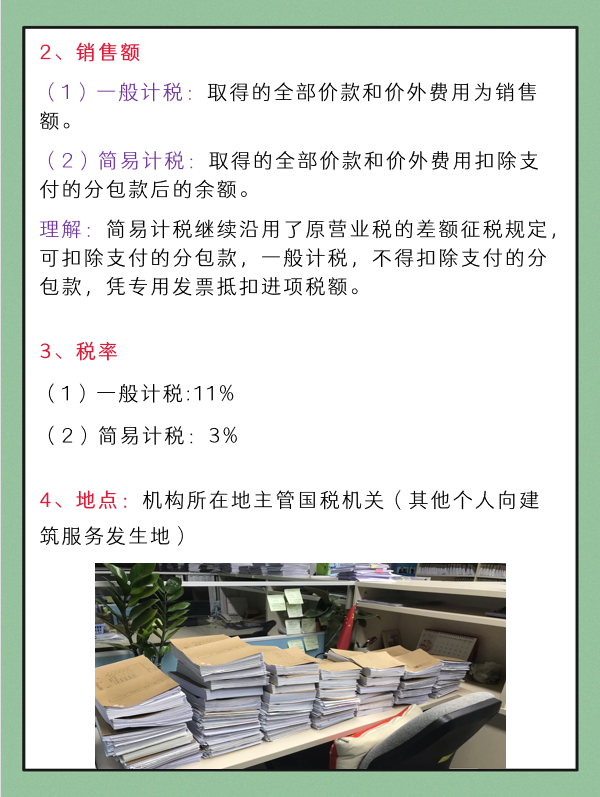 2、销售额

（1）一般计税：取得的全部价款和价外费用为销售额。

（2）简易计税：取得的全部价款和价外费用扣除支付的分包款后的余额。

理解：简易计税继续沿用了原营业税的差额征税规定，可扣除支付的分包款，一般计税，不得扣除支付的分包款，凭专用发票抵扣进项税额。

3、税率

（1）一般计税:11%

（2）简易计税：3%

4、地点：机构所在地主管国税机关（其他个人向建筑服务发生地）